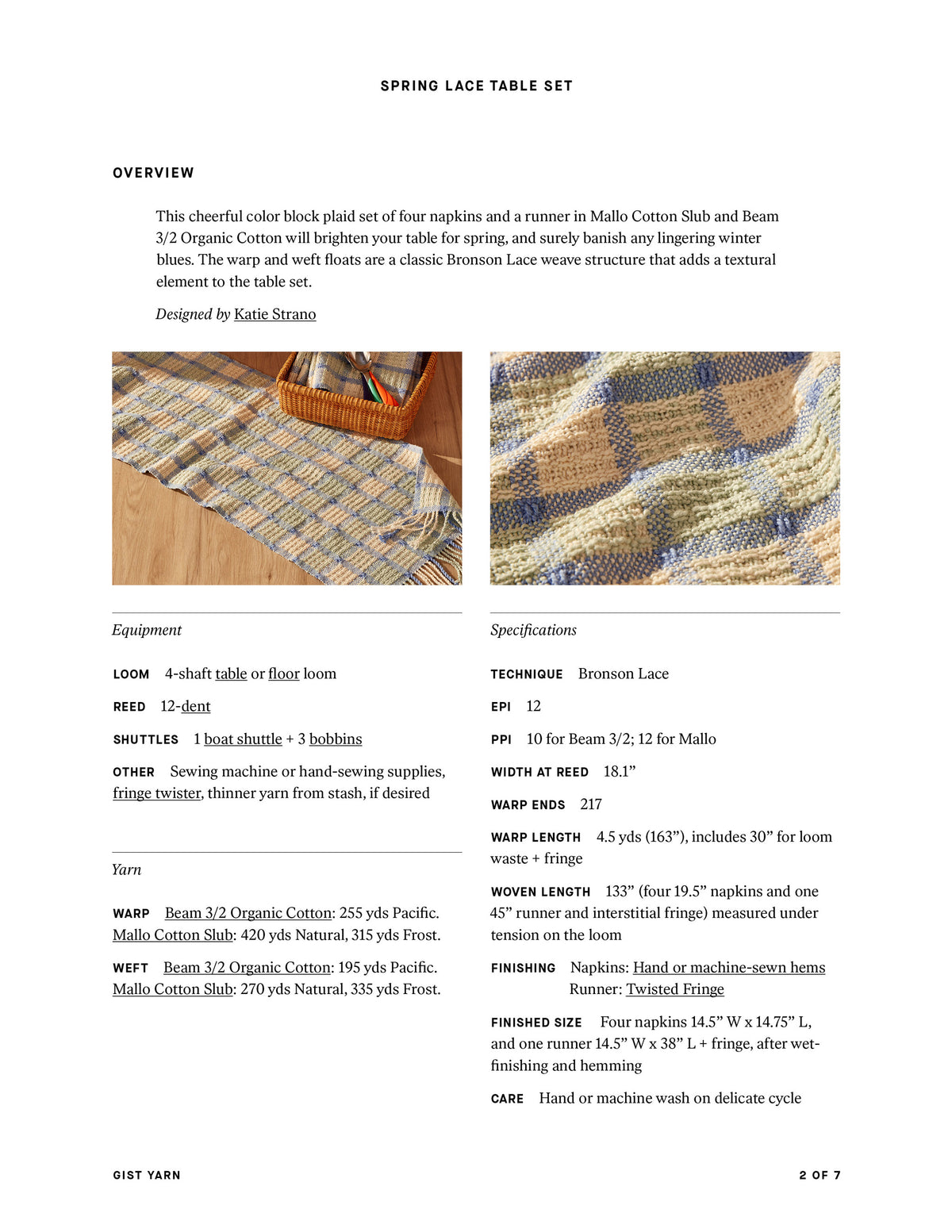 SPRING LACE TABLE SET

OVERVIEW

This cheerful color block plaid set of four napkins and a runner in Mallo Cotton Slub and Beam 3/2 Organic Cotton will brighten your table for spring, and surely banish any lingering winter blues. The warp and weft floats are a classic Bronson Lace weave structure that adds a textural element to the table set.

Designed by Katie Strano

Equipment

LOOM 4-shaft table or floor loom

REED 12-dent

SHUTTLES 1 boat shuttle + 3 bobbins

OTHER Sewing machine or hand-sewing supplies, fringe twister, thinner yarn from stash, if desired

Yarn

WARP Beam 3/2 Organic Cotton: 255 yds Pacific. Mallo Cotton Slub: 420 yds Natural, 315 yds Frost.

WEFT Beam 3/2 Organic Cotton: 195 yds Pacific. Mallo Cotton Slub: 270 yds Natural, 335 yds Frost.

Specifications

TECHNIQUE Bronson Lace

EPI 12

PPI 10 for Beam 3/2; 12 for Mallo

WIDTH AT REED 18.1”

WARP ENDS 217

WARP LENGTH 4.5 yds (163”), includes 30” for loom waste + fringe

WOVEN LENGTH 133” (four 19.5” napkins and one 45” runner and interstitial fringe) measured under tension on the loom

FINISHING Napkins: Hand or machine-sewn hems
Runner: Twisted Fringe

FINISHED SIZE Four napkins 14.5” W x 14.75” L, and one runner 14.5” W x 38” L + fringe, after wet-finishing and hemming

CARE Hand or machine wash on delicate cycle

GIST YARN

2 OF 7